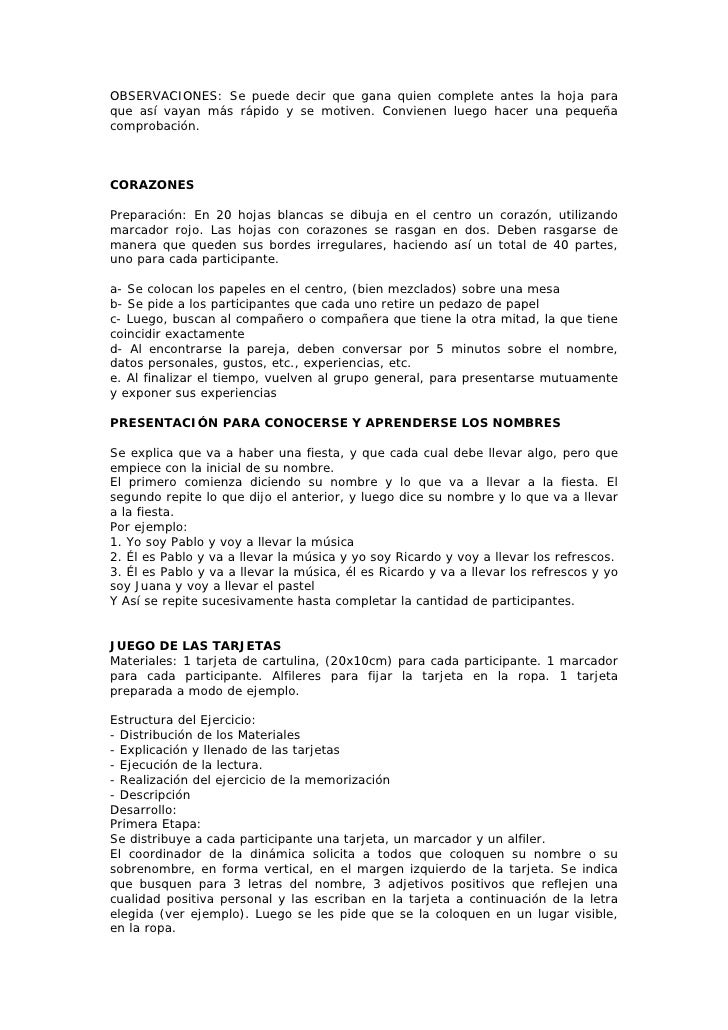 OBSERVACIONES: Se puede decir que gana quien complete antes la hoja para que así vayan más rápido y se motiven. Convienen luego hacer una pequeña comprobación.

CORAZONES

Preparación: En 20 hojas blancas se dibuja en el centro un corazón, utilizando marcador rojo. Las hojas con corazones se rasgan en dos. Deben rasgarse de manera que queden sus bordes irregulares, haciendo así un total de 40 partes, uno para cada participante.

a- Se colocan los papeles en el centro, (bien mezclados) sobre una mesa
b- Se pide a los participantes que cada uno retire un pedazo de papel
c- Luego, buscan al compañero o compañera que tiene la otra mitad, la que tiene coincidir exactamente
d- Al encontrarse la pareja, deben conversar por 5 minutos sobre el nombre, datos personales, gustos, etc., experiencias, etc.
e. Al finalizar el tiempo, vuelven al grupo general, para presentarse mutuamente y exponer sus experiencias

PRESENTACIÓN PARA CONOCERSE Y APRENDERSE LOS NOMBRES

Se explica que va a haber una fiesta, y que cada cual debe llevar algo, pero que empiece con la inicial de su nombre.
El primero comienza diciendo su nombre y lo que va a llevar a la fiesta. El segundo repite lo que dijo el anterior, y luego dice su nombre y lo que va a llevar a la fiesta.
Por ejemplo:
1. Yo soy Pablo y voy a llevar la música
2. Él es Pablo y va a llevar la música y yo soy Ricardo y voy a llevar los refrescos.
3. Él es Pablo y va a llevar la música, él es Ricardo y va a llevar los refrescos y yo soy Juana y voy a llevar el pastel
Y Así se repite sucesivamente hasta completar la cantidad de participantes.

JUEGO DE LAS TARJETAS
Materiales: 1 tarjeta de cartulina, (20x10cm) para cada participante. 1 marcador para cada participante. Alfileres para fijar la tarjeta en la ropa. 1 tarjeta preparada a modo de ejemplo.

Estructura del Ejercicio:
- Distribución de los Materiales
- Explicación y llenado de las tarjetas
- Ejecución de la lectura.
- Realización del ejercicio de la memorización
- Descripción
Desarrollo:
Primera Etapa:
Se distribuye a cada participante una tarjeta, un marcador y un alfiler.
El coordinador de la dinámica solicita a todos que coloquen su nombre o su sobrenombre, en forma vertical, en el margen izquierdo de la tarjeta. Se indica que busquen para 3 letras del nombre, 3 adjetivos positivos que reflejen una cualidad positiva personal y las escriban en la tarjeta a continuación de la letra elegida (ver ejemplo). Luego se les pide que se la coloquen en un lugar visible, en la ropa.